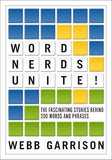 WORD NERDS UNITE!

THE FASCINATING STORIES BEHIND 200 WORDS AND PHRASES

WEBB GARRISON